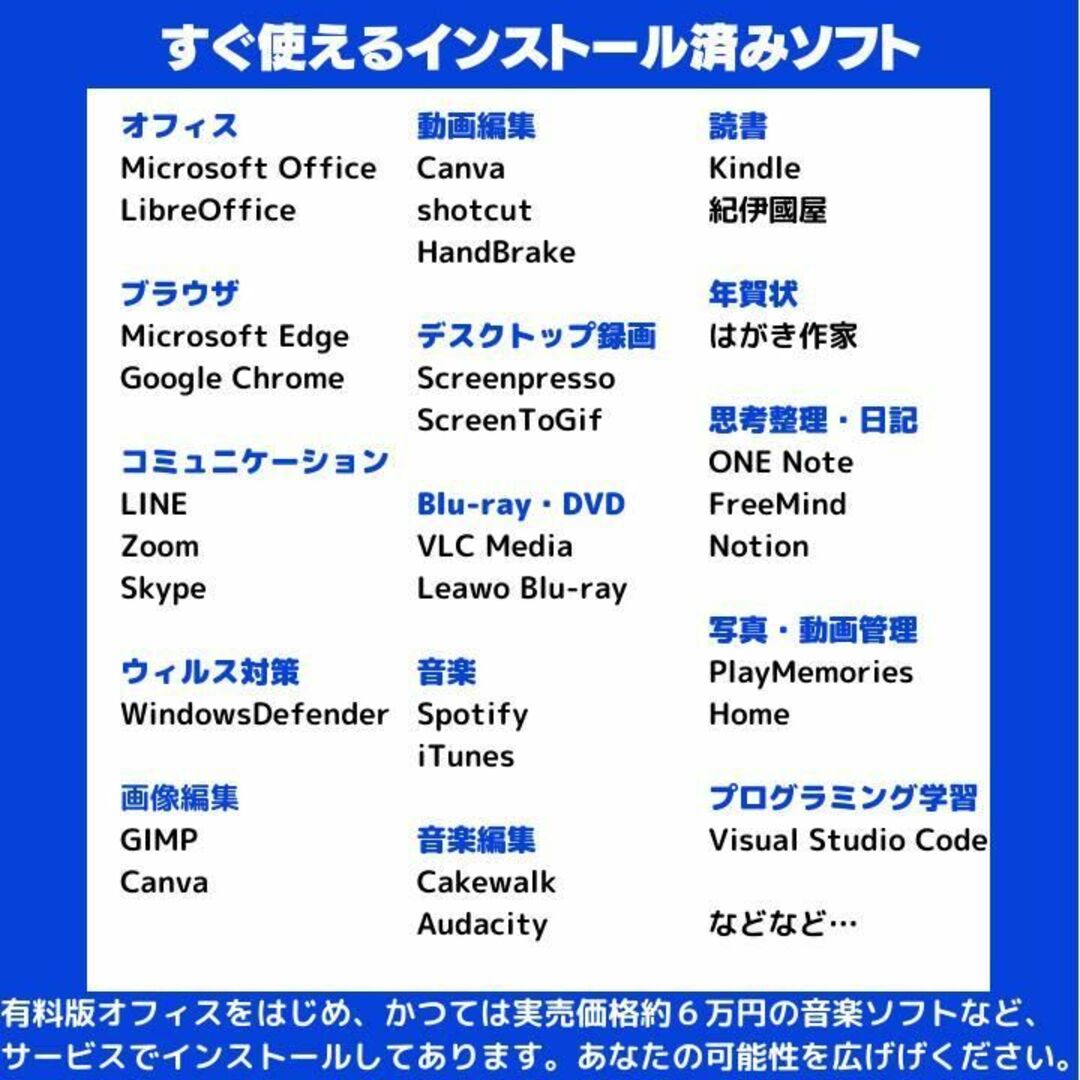 すぐ使えるインストール済みソフト

オフィス
Microsoft Office
LibreOffice

ブラウザ
Microsoft Edge
Google Chrome

コミュニケーション
LINE
Zoom
Skype

ウィルス対策
WindowsDefender

画像編集
GIMP
Canva

動画編集
Canva
shotcut
HandBrake

デスクトップ録画
Screenpresso
ScreenToGif

Blu-ray・DVD
VLC Media
Leawo Blu-ray

音楽
Spotify
iTunes

音楽編集
Cakewalk
Audacity

読書
Kindle
紀伊國屋

年賀状
はがき作家

思考整理・日記
ONE Note
FreeMind
Notion

写真・動画管理
PlayMemories
Home

プログラミング学習
Visual Studio Code

などなど…

有料版オフィスをはじめ、かつては実売価格約６万円の音楽ソフトなど、サービスでインストールしてあります。あなたの可能性を広げげください。